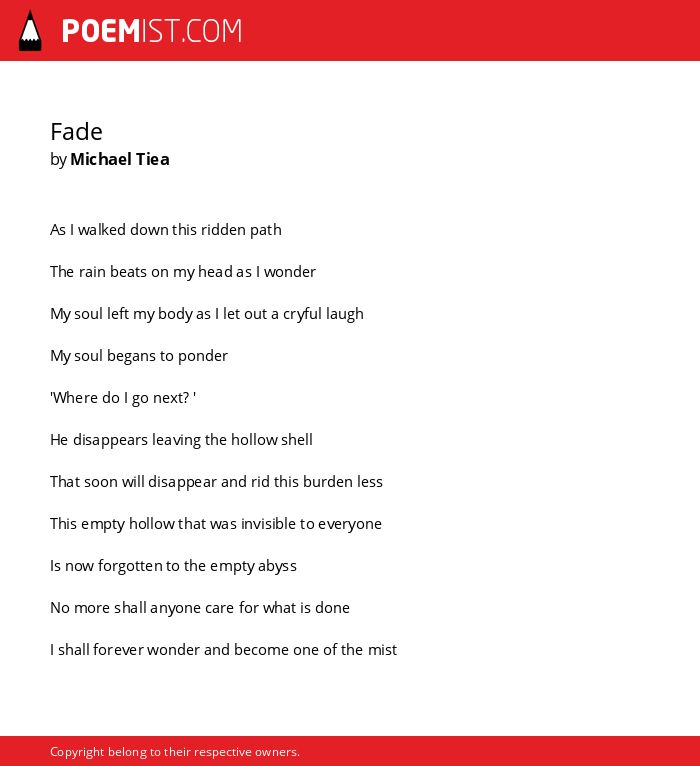 POEMIST.COM

Fade
by Michael Tiea

As I walked down this ridden path

The rain beats on my head as I wonder

My soul left my body as I let out a cryful laugh

My soul begans to ponder

'Where do I go next? '

He disappears leaving the hollow shell

That soon will disappear and rid this burden less

This empty hollow that was invisible to everyone

Is now forgotten to the empty abyss

No more shall anyone care for what is done

I shall forever wonder and become one of the mist

Copyright belong to their respective owners.